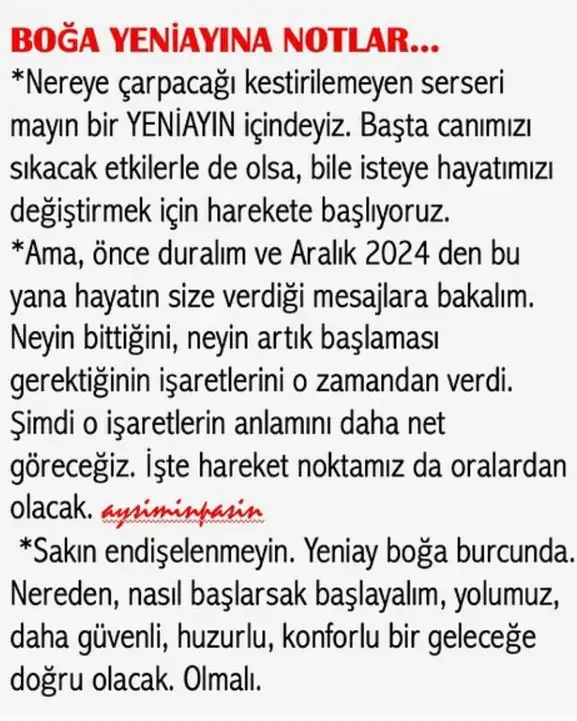 BOĞA YENİAYINA NOTLAR...
*Nereye çarpacağı kestirilemeyen serseri mayın bir YENİAYIN içindeyiz. Başta canımızı sıkacak etkilerle de olsa, bile isteye hayatımızı değiştirmek için harekete başlıyoruz.
*Ama, önce duralım ve Aralık 2024 den bu yana hayatın size verdiği mesajlara bakalım. Neyin bittiğini, neyin artık başlaması gerektiğinin işaretlerini o zamandan verdi. Şimdi o işaretlerin anlamını daha net göreceğiz. İşte hareket noktamız da oralardan olacak. aysiminpasin

*Sakın endişelenmeyin. Yeniay boğa burcunda. Nereden, nasıl başlarsak başlayalım, yolumuz, daha güvenli, huzurlu, konforlu bir geleceğe doğru olacak. Olmalı.